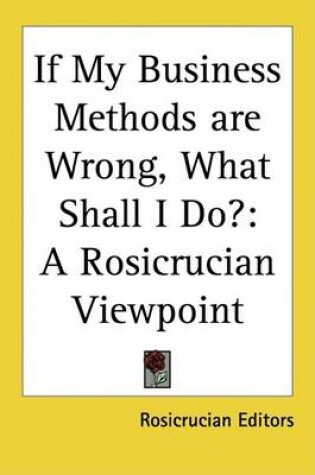 If My Business Methods are Wrong, What Shall I Do?: A Rosicrucian Viewpoint

Rosicrucian Editors